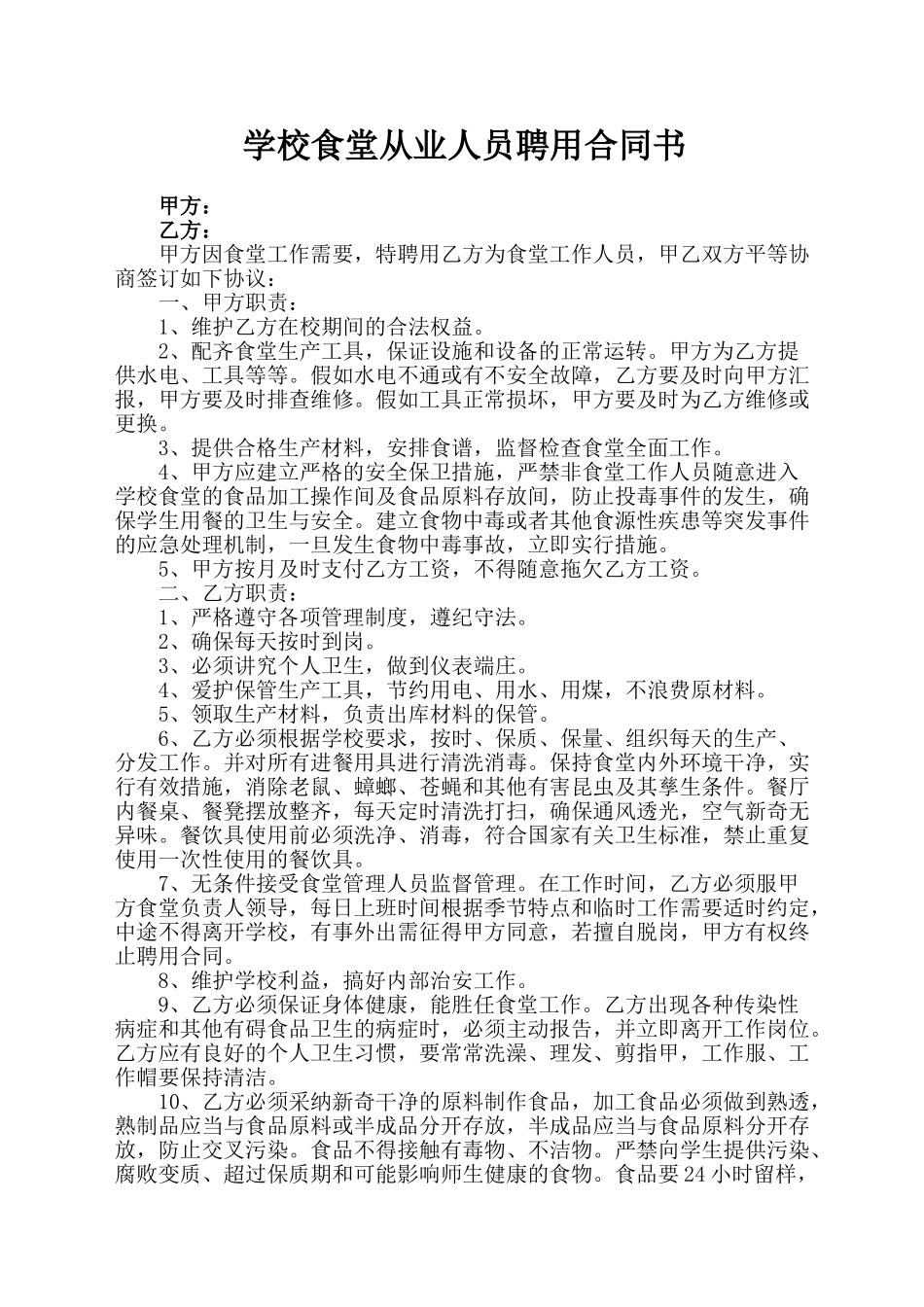 学校食堂从业人员聘用合同书

甲方：
乙方：

甲方因食堂工作需要，特聘用乙方为食堂工作人员，甲乙双方平等协商签订如下协议：

一、甲方职责：

1、维护乙方在校期间的合法权益。

2、配齐食堂生产工具，保证设施和设备的正常运转。甲方为乙方提供水电、工具等等。假如水电不通或有不安全故障，乙方要及时向甲方汇报，甲方要及时排查维修。假如工具正常损坏，甲方要及时为乙方维修或更换。

3、提供合格生产材料，安排食谱，监督检查食堂全面工作。

4、甲方应建立严格的安全保卫措施，严禁非食堂工作人员随意进入学校食堂的食品加工操作间及食品原料存放间，防止投毒事件的发生，确保学生用餐的卫生与安全。建立食物中毒或者其他食源性疾患等突发事件的应急处理机制，一旦发生食物中毒事故，立即实行措施。

5、甲方按月及时支付乙方工资，不得随意拖欠乙方工资。

二、乙方职责：

1、严格遵守各项管理制度，遵纪守法。

2、确保每天按时到岗。

3、必须讲究个人卫生，做到仪表端庄。

4、爱护保管生产工具，节约用电、用水、用煤，不浪费原材料。

5、领取生产材料，负责出库材料的保管。

6、乙方必须根据学校要求，按时、保质、保量、组织每天的生产、分发工作。并对所有进餐用具进行清洗消毒。保持食堂内外环境干净，实行有效措施，消除老鼠、蟑螂、苍蝇和其他有害昆虫及其孳生条件。餐厅内餐桌、餐凳摆放整齐，每天定时清洗打扫，确保通风透光，空气新奇无异味。餐饮具使用前必须洗净、消毒，符合国家有关卫生标准，禁止重复使用一次性使用的餐饮具。

7、无条件接受食堂管理人员监督管理。在工作时间，乙方必须服甲方食堂负责人领导，每日上班时间根据季节特点和临时工作需要适时约定，中途不得离开学校，有事外出需征得甲方同意，若擅自脱岗，甲方有权终止聘用合同。

8、维护学校利益，搞好内部治安工作。

9、乙方必须保证身体健康，能胜任食堂工作。乙方出现各种传染性病症和其他有碍食品卫生的病症时，必须主动报告，并立即离开工作岗位。乙方应有良好的个人卫生习惯，要常常洗澡、理发、剪指甲，工作服、工作帽要保持清洁。

10、乙方必须采纳新奇干净的原料制作食品，加工食品必须做到熟透，熟制品应当与食品原料或半成品分开存放，半成品应当与食品原料分开存放，防止交叉污染。食品不得接触有毒物、不洁物。严禁向学生提供污染、腐败变质、超过保质期和可能影响师生健康的食物。食品要24小时留样，